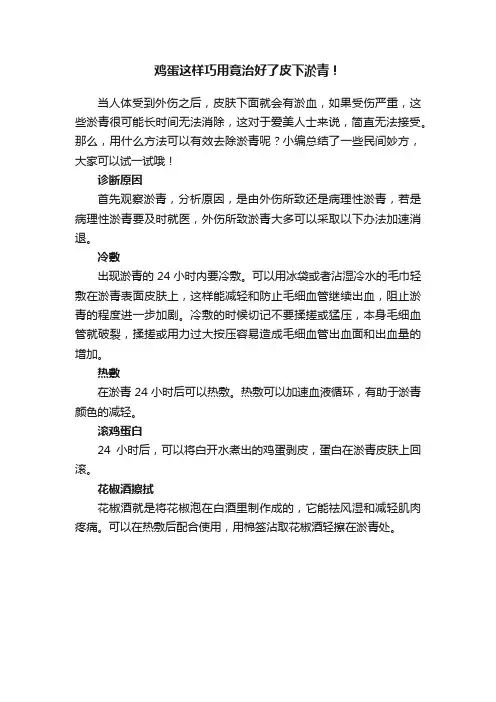 鸡蛋这样巧用竟治好了皮下淤青！

当人体受到外伤之后，皮肤下面就会有淤血，如果受伤严重，这些淤青很可能长时间无法消除，这对于爱美人士来说，简直无法接受。那么，用什么方法可以有效去除淤青呢？小编总结了一些民间妙方，大家可以试一试哦！

诊断原因

首先观察淤青，分析原因，是由外伤所致还是病理性淤青，若是病理性淤青要及时就医，外伤所致淤青大多可以采取以下办法加速消退。

冷敷

出现淤青的 24 小时内要冷敷。可以用冰袋或者沾湿冷水的毛巾轻敷在淤青表面皮肤上，这样能减轻和防止毛细血管继续出血，阻止淤青的程度进一步加剧。冷敷的时候切记不要揉搓或猛压，本身毛细血管就破裂，揉搓或用力过大按压容易造成毛细血管出血面和出血量的增加。

热敷

在淤青 24 小时后可以热敷。热敷可以加速血液循环，有助于淤青颜色的减轻。

滚鸡蛋白

24 小时后，可以将白开水煮出的鸡蛋剥皮，蛋白在淤青皮肤上回滚。

花椒酒擦拭

花椒酒就是将花椒泡在白酒里制作成的，它能祛风湿和减轻肌肉疼痛。可以在热敷后配合使用，用棉签沾取花椒酒轻擦在淤青处。